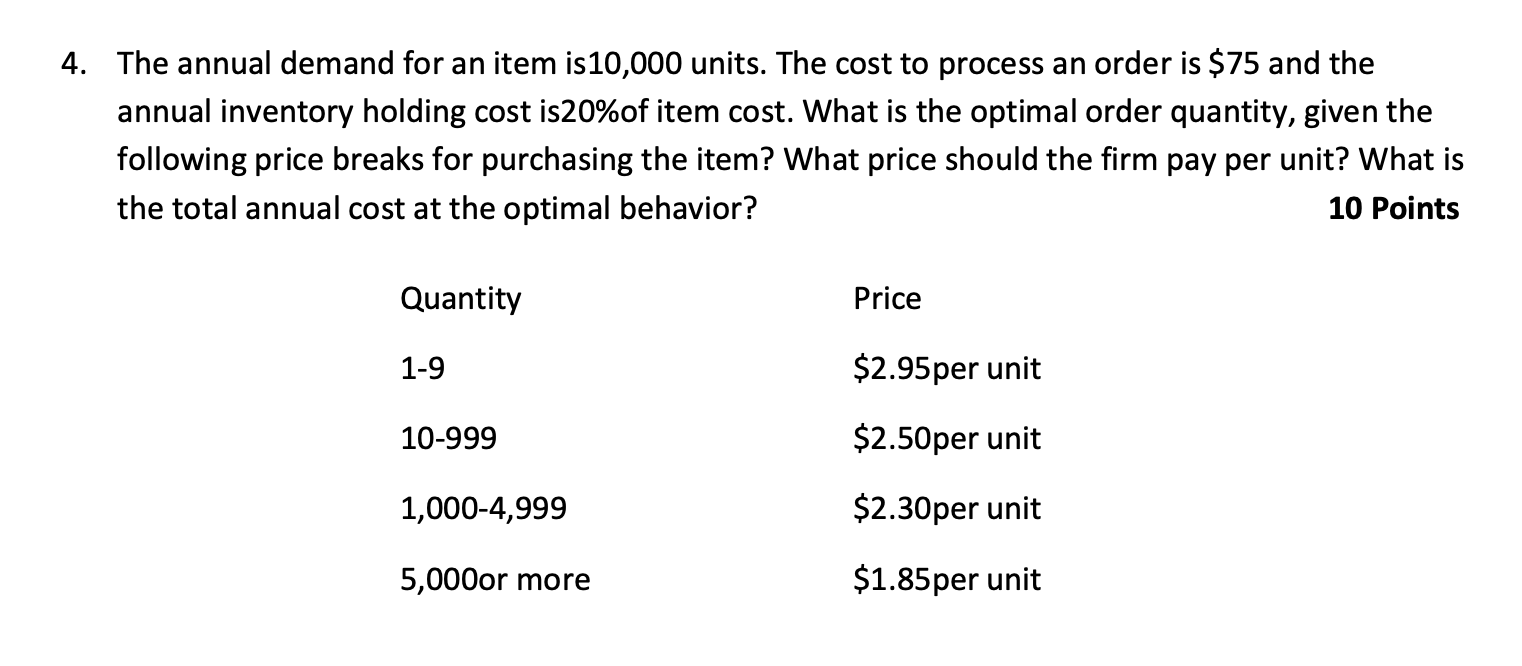 4. The annual demand for an item is10,000 units. The cost to process an order is \$75 and the annual inventory holding cost is20%of item cost. What is the optimal order quantity, given the following price breaks for purchasing the item? What price should the firm pay per unit? What is the total annual cost at the optimal behavior? **10 Points**

| Quantity | Price |
|---|---|
| 1-9 | \$2.95per unit |
| 10-999 | \$2.50per unit |
| 1,000-4,999 | \$2.30per unit |
| 5,000or more | \$1.85per unit |